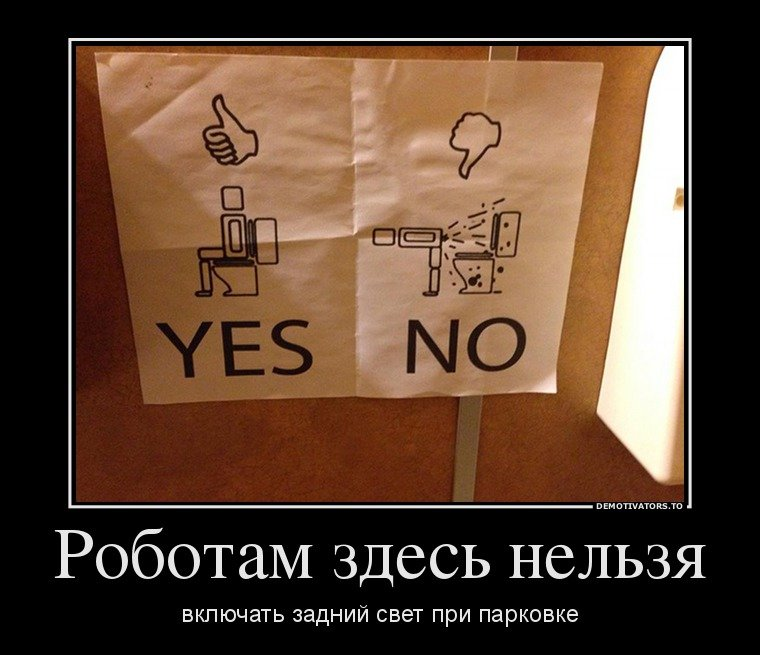 YES NO

DEMOTIVATORS.TO

Роботам здесь нельзя

включать задний свет при парковке